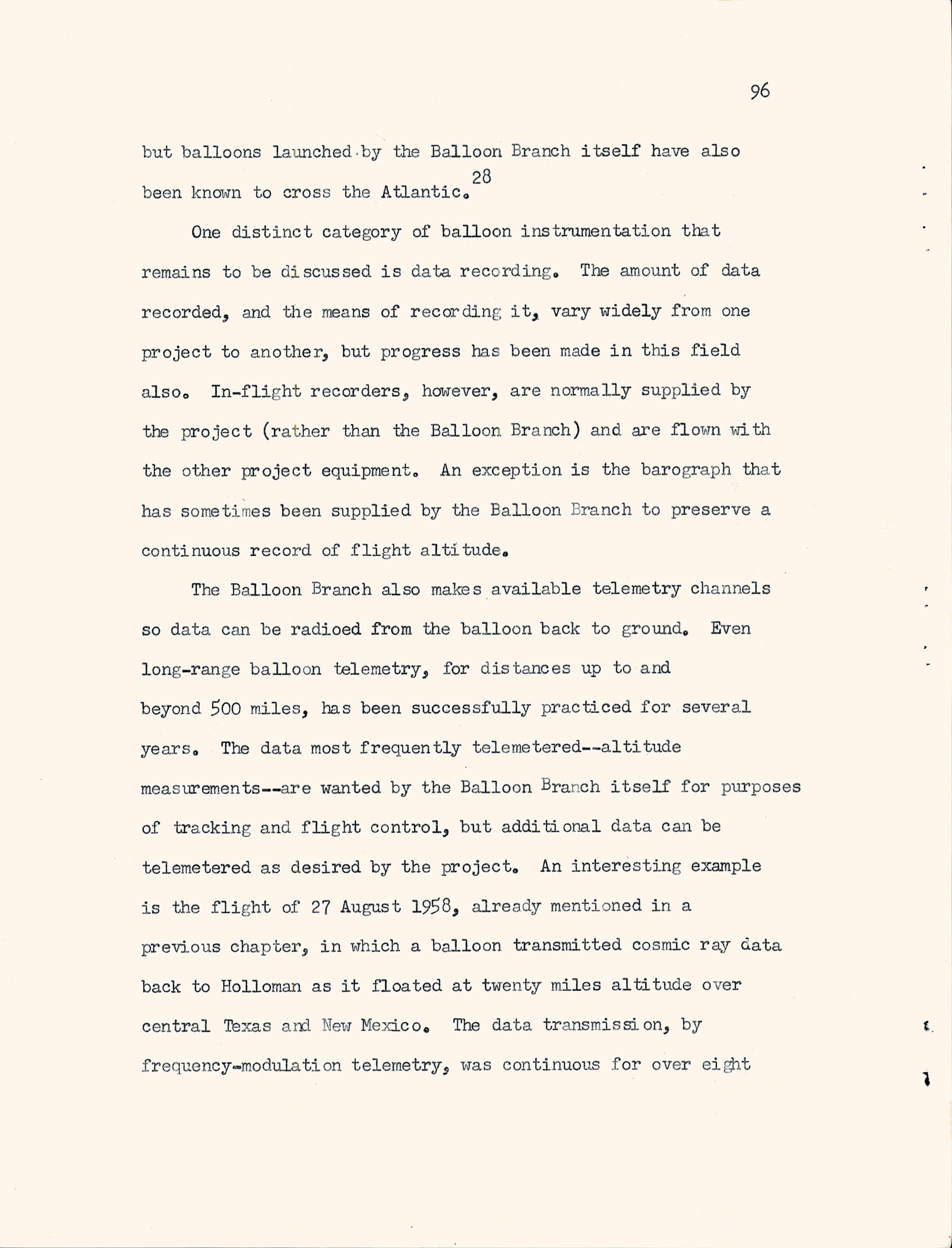 96

but balloons launched by the Balloon Branch itself have also been known to cross the Atlantic.$^{28}$

One distinct category of balloon instrumentation that remains to be discussed is data recording. The amount of data recorded, and the means of recording it, vary widely from one project to another, but progress has been made in this field also. In-flight recorders, however, are normally supplied by the project (rather than the Balloon Branch) and are flown with the other project equipment. An exception is the barograph that has sometimes been supplied by the Balloon Branch to preserve a continuous record of flight altitude.

The Balloon Branch also makes available telemetry channels so data can be radioed from the balloon back to ground. Even long-range balloon telemetry, for distances up to and beyond 500 miles, has been successfully practiced for several years. The data most frequently telemetered--altitude measurements--are wanted by the Balloon Branch itself for purposes of tracking and flight control, but additional data can be telemetered as desired by the project. An interesting example is the flight of 27 August 1958, already mentioned in a previous chapter, in which a balloon transmitted cosmic ray data back to Holloman as it floated at twenty miles altitude over central Texas and New Mexico. The data transmission, by frequency-modulation telemetry, was continuous for over eight